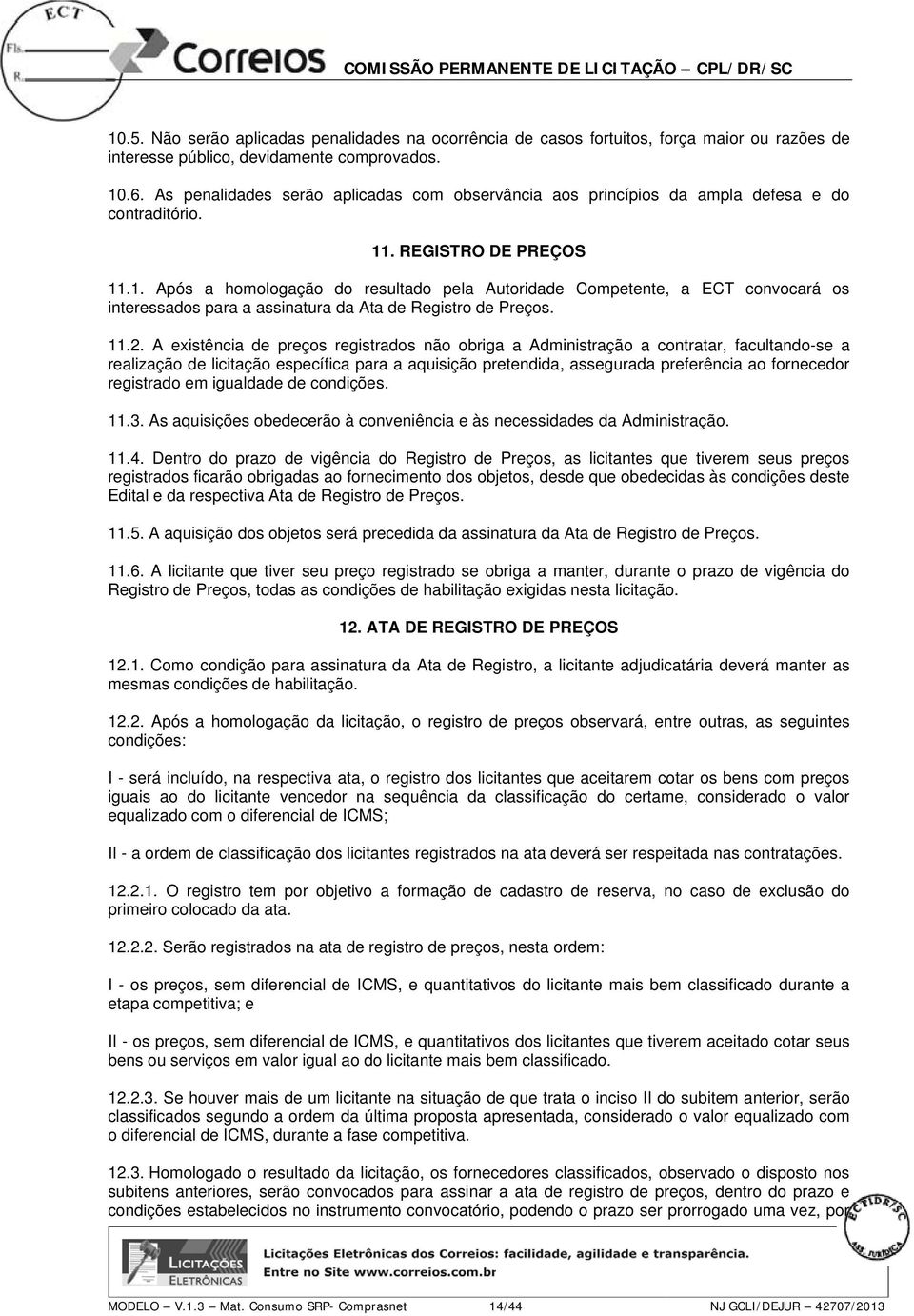 ECT
Fls.
R.
Correios
COMISSÃO PERMANENTE DE LICITAÇÃO – CPL/DR/SC

10.5. Não serão aplicadas penalidades na ocorrência de casos fortuitos, força maior ou razões de interesse público, devidamente comprovados.

10.6. As penalidades serão aplicadas com observância aos princípios da ampla defesa e do contraditório.

11. REGISTRO DE PREÇOS

11.1. Após a homologação do resultado pela Autoridade Competente, a ECT convocará os interessados para a assinatura da Ata de Registro de Preços.

11.2. A existência de preços registrados não obriga a Administração a contratar, facultando-se a realização de licitação específica para a aquisição pretendida, assegurada preferência ao fornecedor registrado em igualdade de condições.

11.3. As aquisições obedecerão à conveniência e às necessidades da Administração.

11.4. Dentro do prazo de vigência do Registro de Preços, as licitantes que tiverem seus preços registrados ficarão obrigadas ao fornecimento dos objetos, desde que obedecidas às condições deste Edital e da respectiva Ata de Registro de Preços.

11.5. A aquisição dos objetos será precedida da assinatura da Ata de Registro de Preços.

11.6. A licitante que tiver seu preço registrado se obriga a manter, durante o prazo de vigência do Registro de Preços, todas as condições de habilitação exigidas nesta licitação.

12. ATA DE REGISTRO DE PREÇOS

12.1. Como condição para assinatura da Ata de Registro, a licitante adjudicatária deverá manter as mesmas condições de habilitação.

12.2. Após a homologação da licitação, o registro de preços observará, entre outras, as seguintes condições:

I - será incluído, na respectiva ata, o registro dos licitantes que aceitarem cotar os bens com preços iguais ao do licitante vencedor na sequência da classificação do certame, considerado o valor equalizado com o diferencial de ICMS;

II - a ordem de classificação dos licitantes registrados na ata deverá ser respeitada nas contratações.

12.2.1. O registro tem por objetivo a formação de cadastro de reserva, no caso de exclusão do primeiro colocado da ata.

12.2.2. Serão registrados na ata de registro de preços, nesta ordem:

I - os preços, sem diferencial de ICMS, e quantitativos do licitante mais bem classificado durante a etapa competitiva; e

II - os preços, sem diferencial de ICMS, e quantitativos dos licitantes que tiverem aceitado cotar seus bens ou serviços em valor igual ao do licitante mais bem classificado.

12.2.3. Se houver mais de um licitante na situação de que trata o inciso II do subitem anterior, serão classificados segundo a ordem da última proposta apresentada, considerado o valor equalizado com o diferencial de ICMS, durante a fase competitiva.

12.3. Homologado o resultado da licitação, os fornecedores classificados, observado o disposto nos subitens anteriores, serão convocados para assinar a ata de registro de preços, dentro do prazo e condições estabelecidos no instrumento convocatório, podendo o prazo ser prorrogado uma vez, por

ECT/DR/SC ASS. JURÍDICA

LICITAÇÕES ELETRÔNICAS
Licitações Eletrônicas dos Correios: facilidade, agilidade e transparência.
Entre no Site www.correios.com.br

MODELO – V.1.3 – Mat. Consumo SRP- Comprasnet 14/44 NJ GCLI/DEJUR – 42707/2013